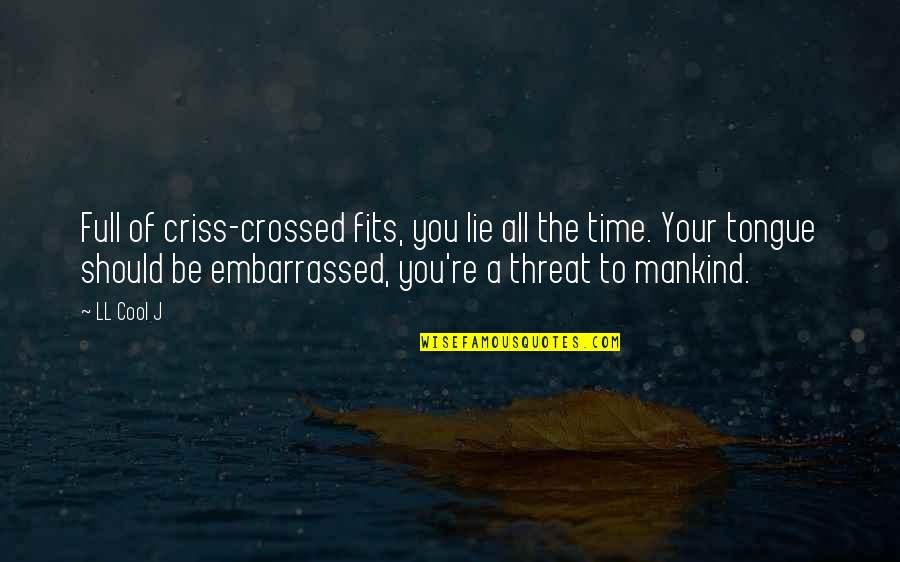 Full of criss-crossed fits, you lie all the time. Your tongue should be embarrassed, you're a threat to mankind.

~ LL Cool J

WISEFAMOUSQUOTES.COM